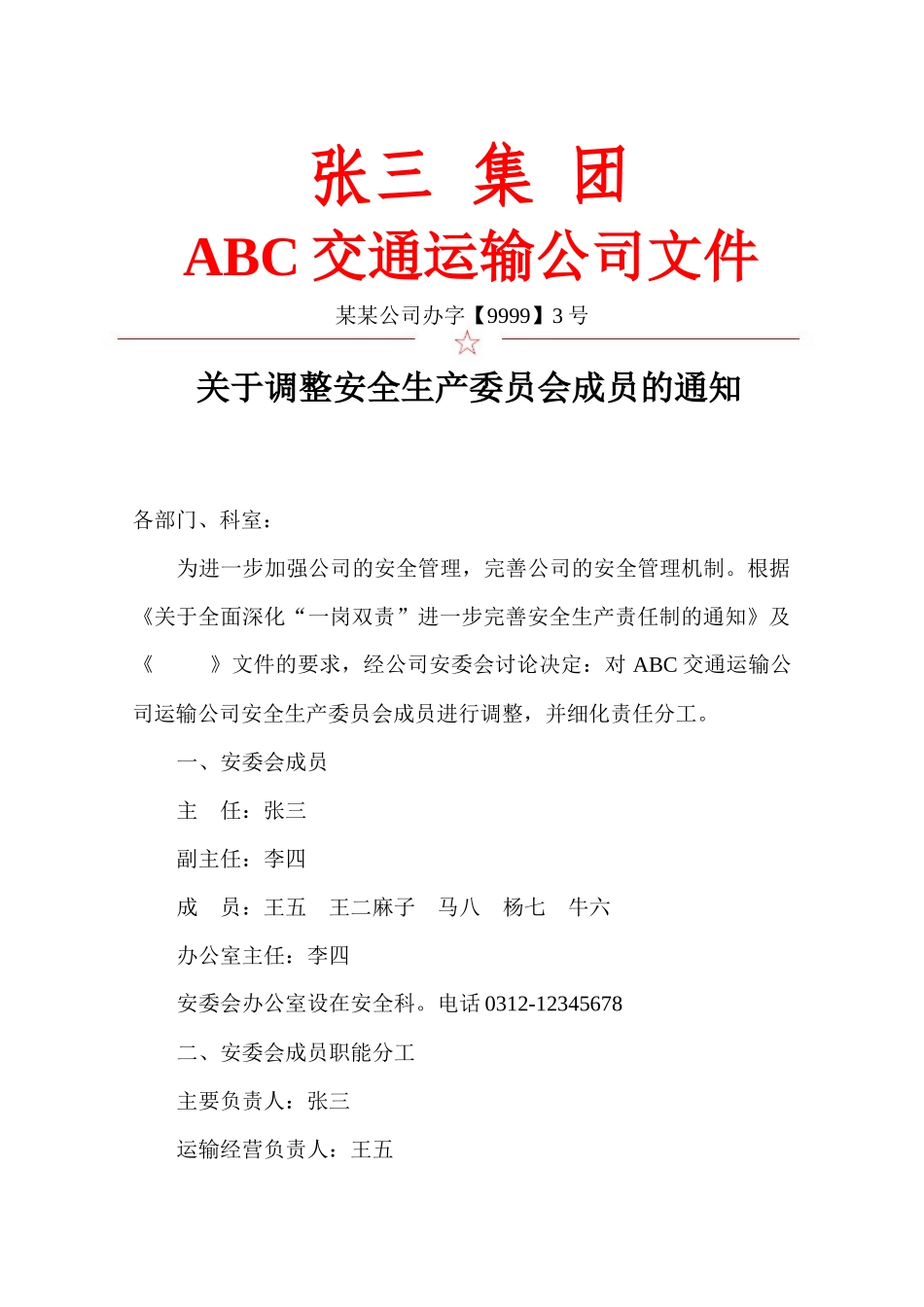 张三 集 团

ABC 交通运输公司文件

某某公司办字【9999】3 号

关于调整安全生产委员会成员的通知

各部门、科室：

为进一步加强公司的安全管理，完善公司的安全管理机制。根据《关于全面深化“一岗双责”进一步完善安全生产责任制的通知》及《 》文件的要求，经公司安委会讨论决定：对 ABC 交通运输公司运输公司安全生产委员会成员进行调整，并细化责任分工。

一、安委会成员

主 任：张三

副主任：李四

成 员：王五 王二麻子 马八 杨七 牛六

办公室主任：李四

安委会办公室设在安全科。电话 0312-12345678

二、安委会成员职能分工

主要负责人：张三

运输经营负责人：王五